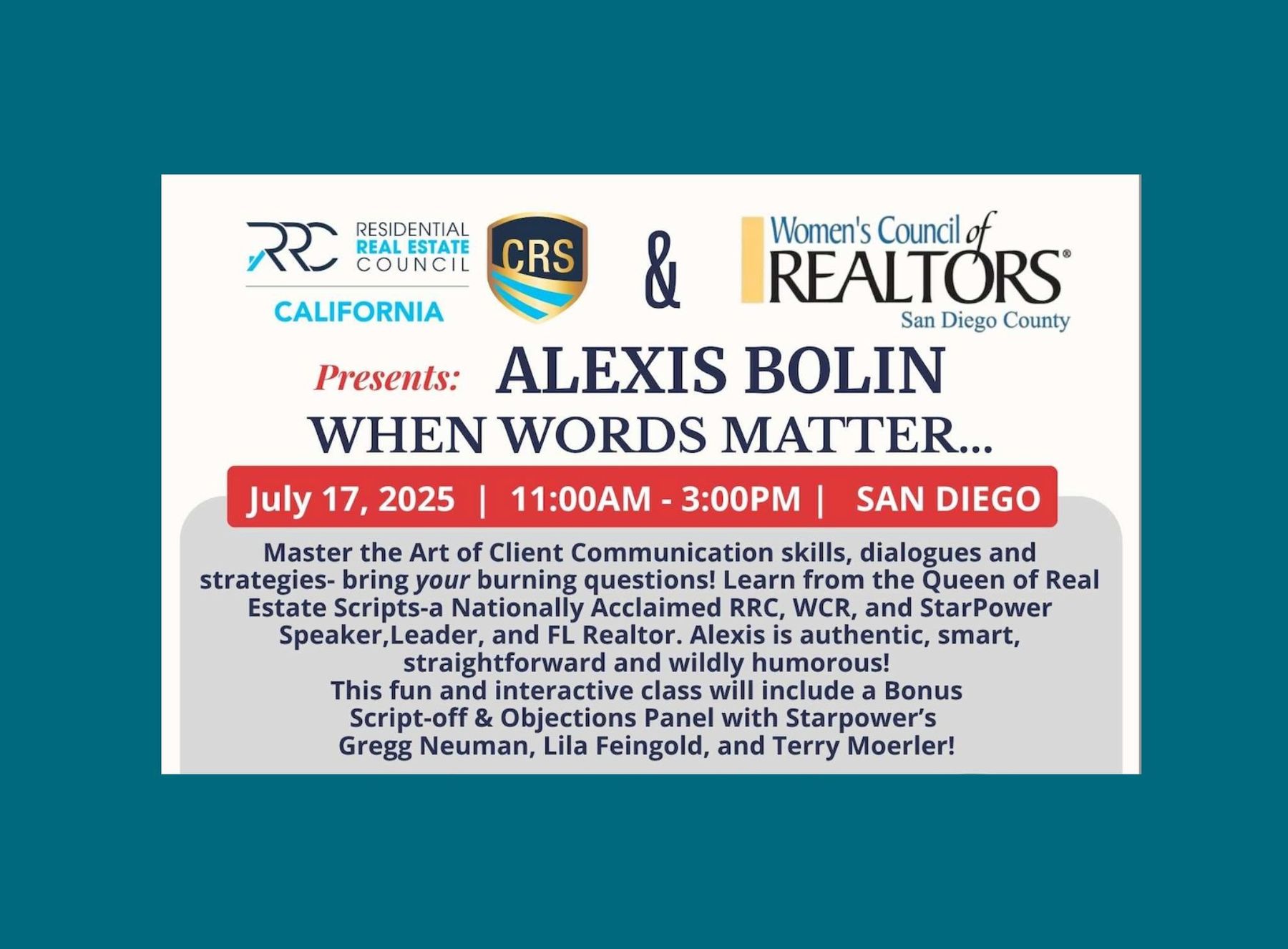 RRC RESIDENTIAL REAL ESTATE COUNCIL
CALIFORNIA

CRS

&

Women's Council of REALTORS®
San Diego County

Presents: ALEXIS BOLIN
WHEN WORDS MATTER...

July 17, 2025 | 11:00AM - 3:00PM | SAN DIEGO

Master the Art of Client Communication skills, dialogues and strategies- bring your burning questions! Learn from the Queen of Real Estate Scripts-a Nationally Acclaimed RRC, WCR, and StarPower Speaker,Leader, and FL Realtor. Alexis is authentic, smart, straightforward and wildly humorous!
This fun and interactive class will include a Bonus Script-off & Objections Panel with Starpower's Gregg Neuman, Lila Feingold, and Terry Moerler!